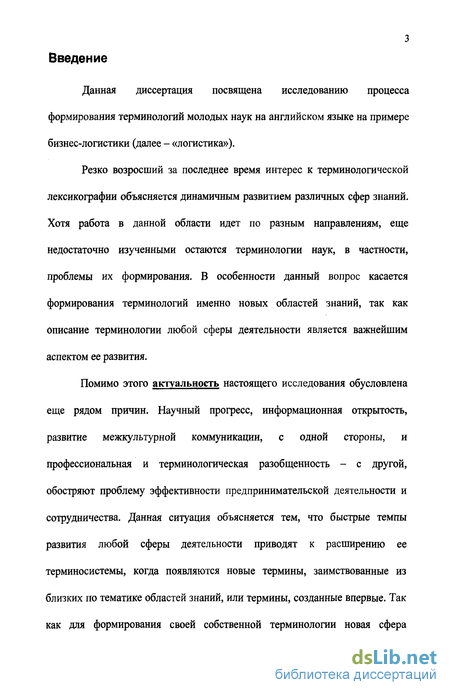 3

Введение

Данная диссертация посвящена исследованию процесса формирования терминологий молодых наук на английском языке на примере бизнес-логистики (далее – «логистика»).

Резко возросший за последнее время интерес к терминологической лексикографии объясняется динамичным развитием различных сфер знаний. Хотя работа в данной области идет по разным направлениям, еще недостаточно изученными остаются терминологии наук, в частности, проблемы их формирования. В особенности данный вопрос касается формирования терминологий именно новых областей знаний, так как описание терминологии любой сферы деятельности является важнейшим аспектом ее развития.

Помимо этого актуальность настоящего исследования обусловлена еще рядом причин. Научный прогресс, информационная открытость, развитие межкультурной коммуникации, с одной стороны, и профессиональная и терминологическая разобщенность – с другой, обостряют проблему эффективности предпринимательской деятельности и сотрудничества. Данная ситуация объясняется тем, что быстрые темпы развития любой сферы деятельности приводят к расширению ее терминосистемы, когда появляются новые термины, заимствованные из близких по тематике областей знаний, или термины, созданные впервые. Так как для формирования своей собственной терминологии новая сфера

dsLib.net
библиотека диссертаций